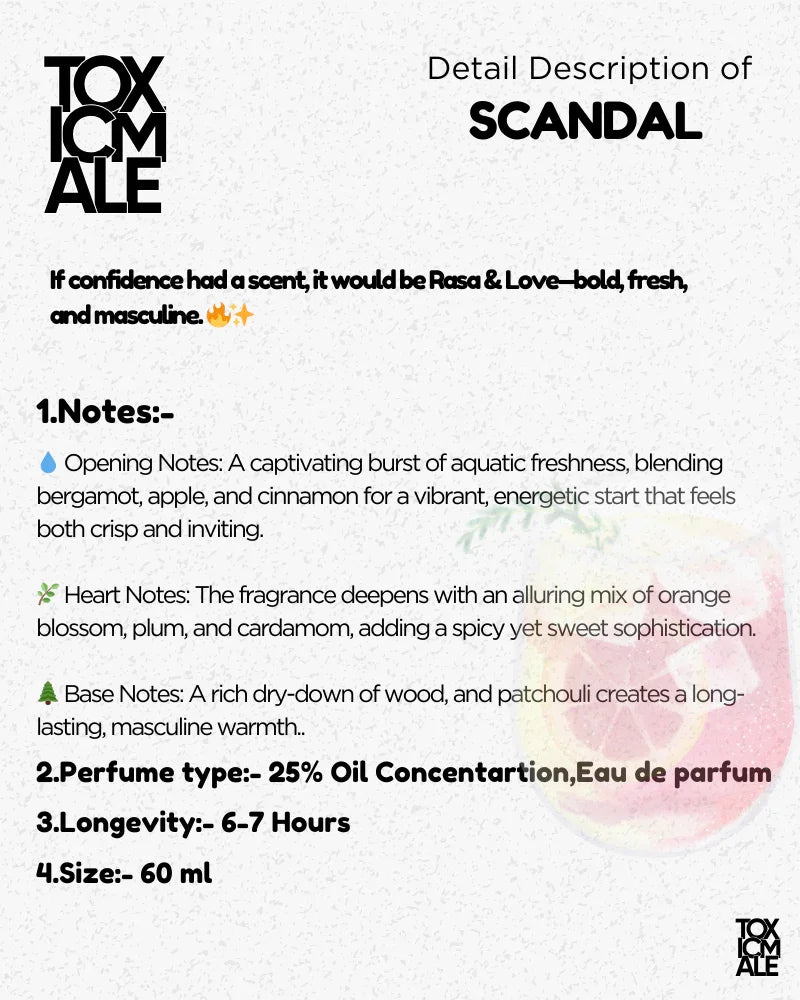 TOX
ICM
ALE

Detail Description of
SCANDAL

If confidence had a scent, it would be Rasa & Love—bold, fresh, and masculine. 🔥✨

1.Notes:-

💧 Opening Notes: A captivating burst of aquatic freshness, blending bergamot, apple, and cinnamon for a vibrant, energetic start that feels both crisp and inviting.

🌿 Heart Notes: The fragrance deepens with an alluring mix of orange blossom, plum, and cardamom, adding a spicy yet sweet sophistication.

🌲 Base Notes: A rich dry-down of wood, and patchouli creates a long-lasting, masculine warmth..

2.Perfume type:- 25% Oil Concentartion,Eau de parfum

3.Longevity:- 6-7 Hours

4.Size:- 60 ml

TOX
ICM
ALE